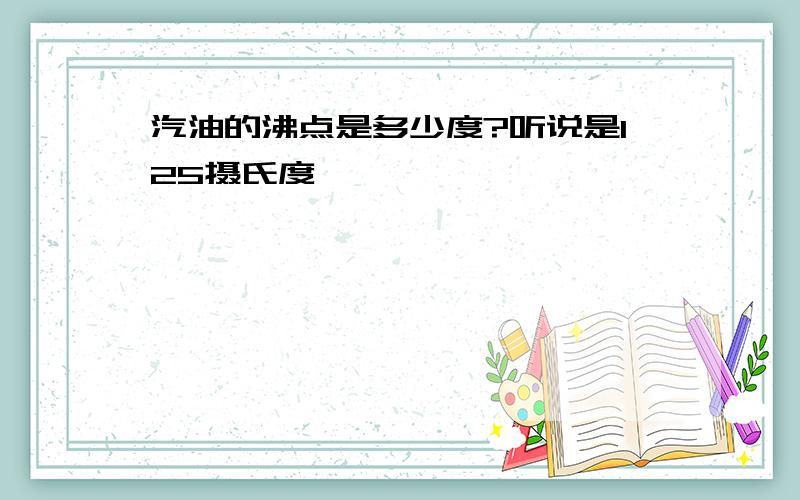 汽油的沸点是多少度?听说是125摄氏度